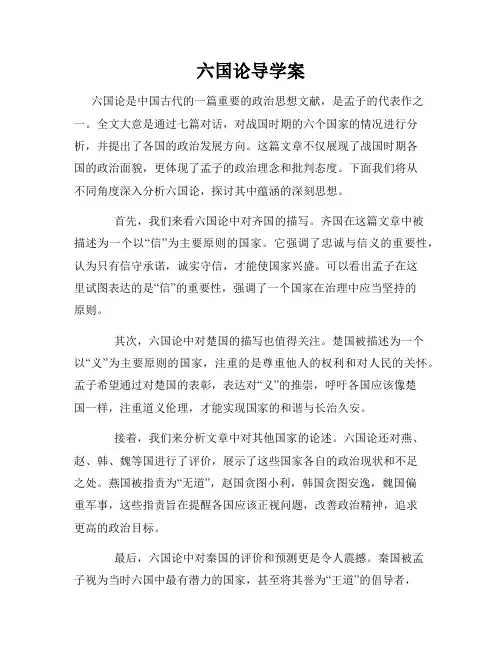 六国论导学案

六国论是中国古代的一篇重要的政治思想文献，是孟子的代表作之一。全文大意是通过七篇对话，对战国时期的六个国家的情况进行分析，并提出了各国的政治发展方向。这篇文章不仅展现了战国时期各国的政治面貌，更体现了孟子的政治理念和批判态度。下面我们将从不同角度深入分析六国论，探讨其中蕴涵的深刻思想。

首先，我们来看六国论中对齐国的描写。齐国在这篇文章中被描述为一个以“信”为主要原则的国家。它强调了忠诚与信义的重要性，认为只有信守承诺，诚实守信，才能使国家兴盛。可以看出孟子在这里试图表达的是“信”的重要性，强调了一个国家在治理中应当坚持的原则。

其次，六国论中对楚国的描写也值得关注。楚国被描述为一个以“义”为主要原则的国家，注重的是尊重他人的权利和对人民的关怀。孟子希望通过对楚国的表彰，表达对“义”的推崇，呼吁各国应该像楚国一样，注重道义伦理，才能实现国家的和谐与长治久安。

接着，我们来分析文章中对其他国家的论述。六国论还对燕、赵、韩、魏等国进行了评价，展示了这些国家各自的政治现状和不足之处。燕国被指责为“无道”，赵国贪图小利，韩国贪图安逸，魏国偏重军事，这些指责旨在提醒各国应该正视问题，改善政治精神，追求更高的政治目标。

最后，六国论中对秦国的评价和预测更是令人震撼。秦国被孟子视为当时六国中最有潜力的国家，甚至将其誉为“王道”的倡导者，